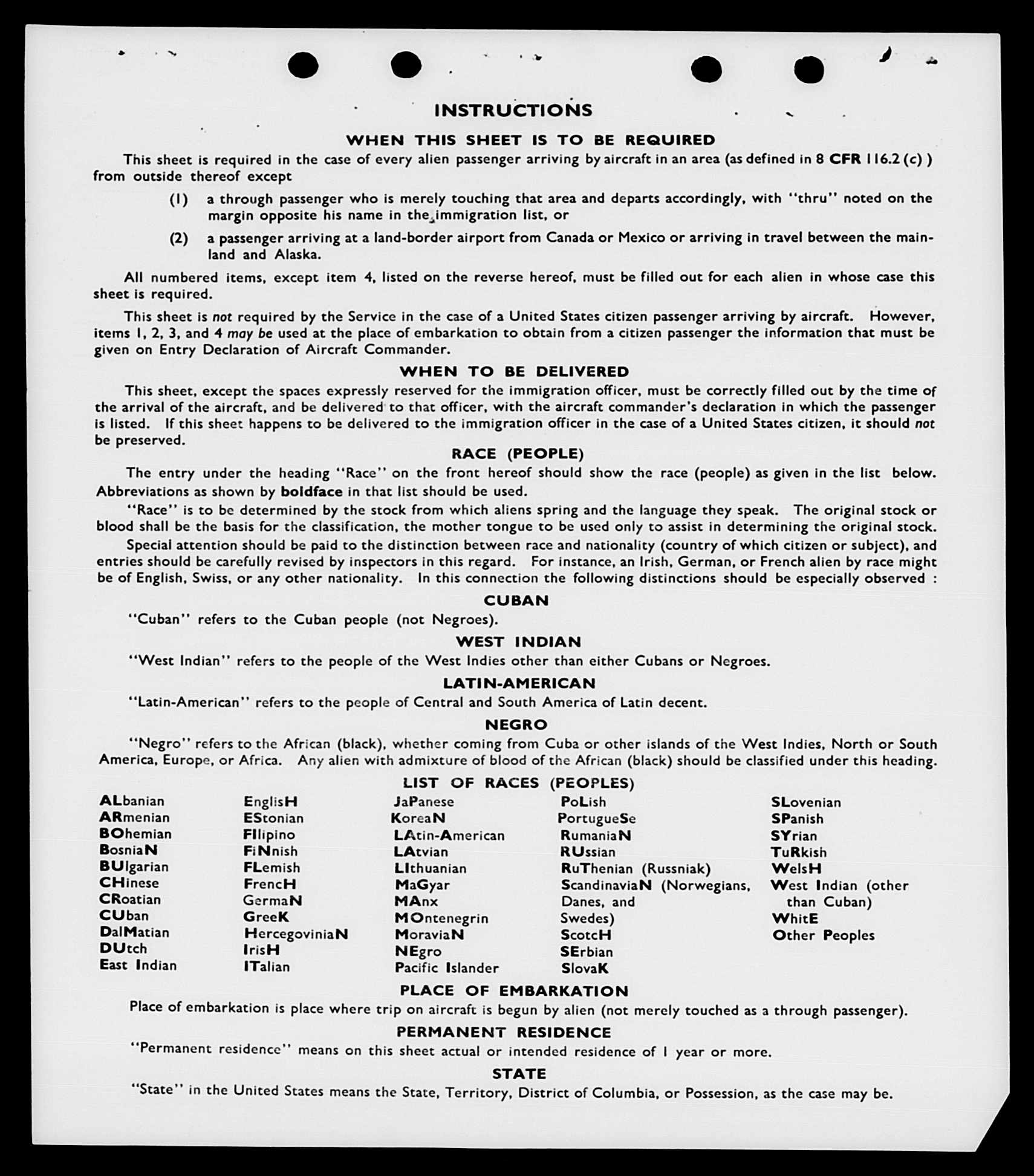 INSTRUCTIONS

WHEN THIS SHEET IS TO BE REQUIRED

This sheet is required in the case of every alien passenger arriving by aircraft in an area (as defined in 8 CFR 116.2 (c) ) from outside thereof except

(1) a through passenger who is merely touching that area and departs accordingly, with "thru" noted on the margin opposite his name in the immigration list, or

(2) a passenger arriving at a land-border airport from Canada or Mexico or arriving in travel between the mainland and Alaska.

All numbered items, except item 4, listed on the reverse hereof, must be filled out for each alien in whose case this sheet is required.

This sheet is not required by the Service in the case of a United States citizen passenger arriving by aircraft. However, items 1, 2, 3, and 4 may be used at the place of embarkation to obtain from a citizen passenger the information that must be given on Entry Declaration of Aircraft Commander.

WHEN TO BE DELIVERED

This sheet, except the spaces expressly reserved for the immigration officer, must be correctly filled out by the time of the arrival of the aircraft, and be delivered to that officer, with the aircraft commander's declaration in which the passenger is listed. If this sheet happens to be delivered to the immigration officer in the case of a United States citizen, it should not be preserved.

RACE (PEOPLE)

The entry under the heading "Race" on the front hereof should show the race (people) as given in the list below. Abbreviations as shown by boldface in that list should be used.

"Race" is to be determined by the stock from which aliens spring and the language they speak. The original stock or blood shall be the basis for the classification, the mother tongue to be used only to assist in determining the original stock.

Special attention should be paid to the distinction between race and nationality (country of which citizen or subject), and entries should be carefully revised by inspectors in this regard. For instance, an Irish, German, or French alien by race might be of English, Swiss, or any other nationality. In this connection the following distinctions should be especially observed :

CUBAN

"Cuban" refers to the Cuban people (not Negroes).

WEST INDIAN

"West Indian" refers to the people of the West Indies other than either Cubans or Negroes.

LATIN-AMERICAN

"Latin-American" refers to the people of Central and South America of Latin decent.

NEGRO

"Negro" refers to the African (black), whether coming from Cuba or other islands of the West Indies, North or South America, Europe, or Africa. Any alien with admixture of blood of the African (black) should be classified under this heading.

LIST OF RACES (PEOPLES)

ALbanian
ARmenian
BOhemian
BosniaN
BUlgarian
CHinese
CRoatian
CUban
DalMatian
DUtch
East Indian

EnglisH
EStonian
FIlipino
FiNnish
FLemish
FrencH
GermaN
GreeK
HercegoviniaN
IrisH
ITalian

JaPanese
KoreaN
LAtin-American
LAtvian
LIthuanian
MaGyar
MAnx
MOntenegrin
MoraviaN
NEgro
Pacific Islander

PoLish
PortugueSe
RumaniaN
RUssian
RuThenian (Russniak)
ScandinaviaN (Norwegians, Danes, and Swedes)
ScotcH
SErbian
SlovaK

SLovenian
SPanish
SYrian
TuRkish
WelsH
West Indian (other than Cuban)
WhitE
Other Peoples

PLACE OF EMBARKATION

Place of embarkation is place where trip on aircraft is begun by alien (not merely touched as a through passenger).

PERMANENT RESIDENCE

"Permanent residence" means on this sheet actual or intended residence of 1 year or more.

STATE

"State" in the United States means the State, Territory, District of Columbia, or Possession, as the case may be.